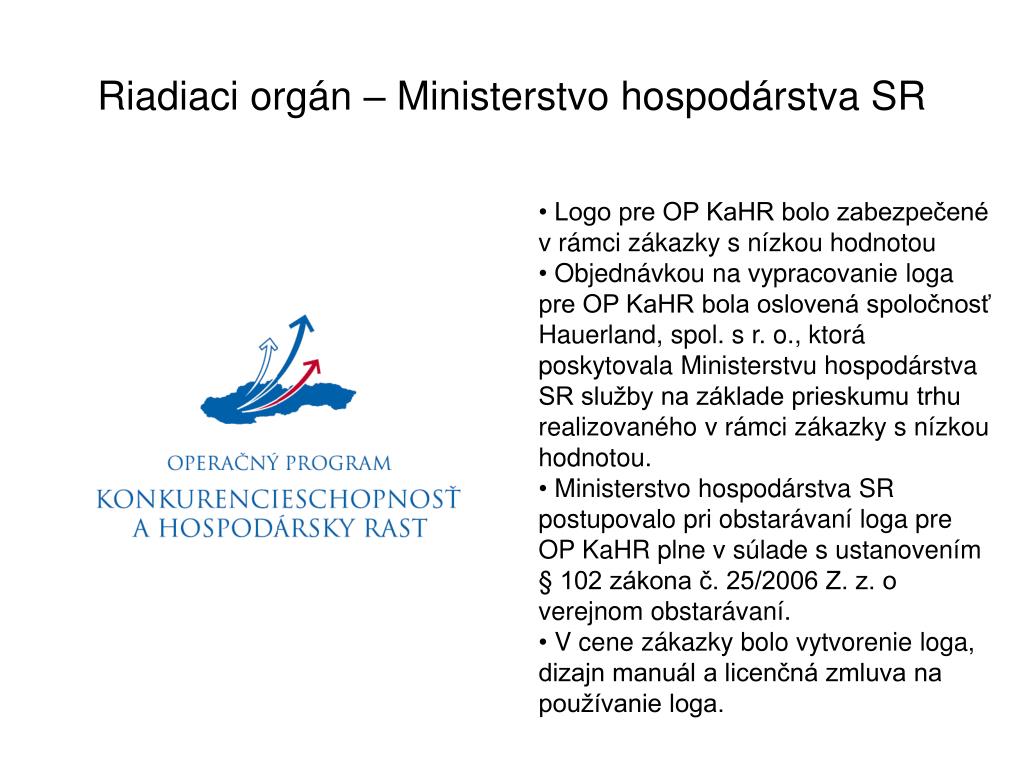 Riadiaci orgán – Ministerstvo hospodárstva SR

OPERAČNÝ PROGRAM
KONKURENCIESCHOPNOSŤ
A HOSPODÁRSKY RAST

• Logo pre OP KaHR bolo zabezpečené v rámci zákazky s nízkou hodnotou
• Objednávkou na vypracovanie loga pre OP KaHR bola oslovená spoločnosť Hauerland, spol. s r. o., ktorá poskytovala Ministerstvu hospodárstva SR služby na základe prieskumu trhu realizovaného v rámci zákazky s nízkou hodnotou.
• Ministerstvo hospodárstva SR postupovalo pri obstarávaní loga pre OP KaHR plne v súlade s ustanovením § 102 zákona č. 25/2006 Z. z. o verejnom obstarávaní.
• V cene zákazky bolo vytvorenie loga, dizajn manuál a licenčná zmluva na používanie loga.